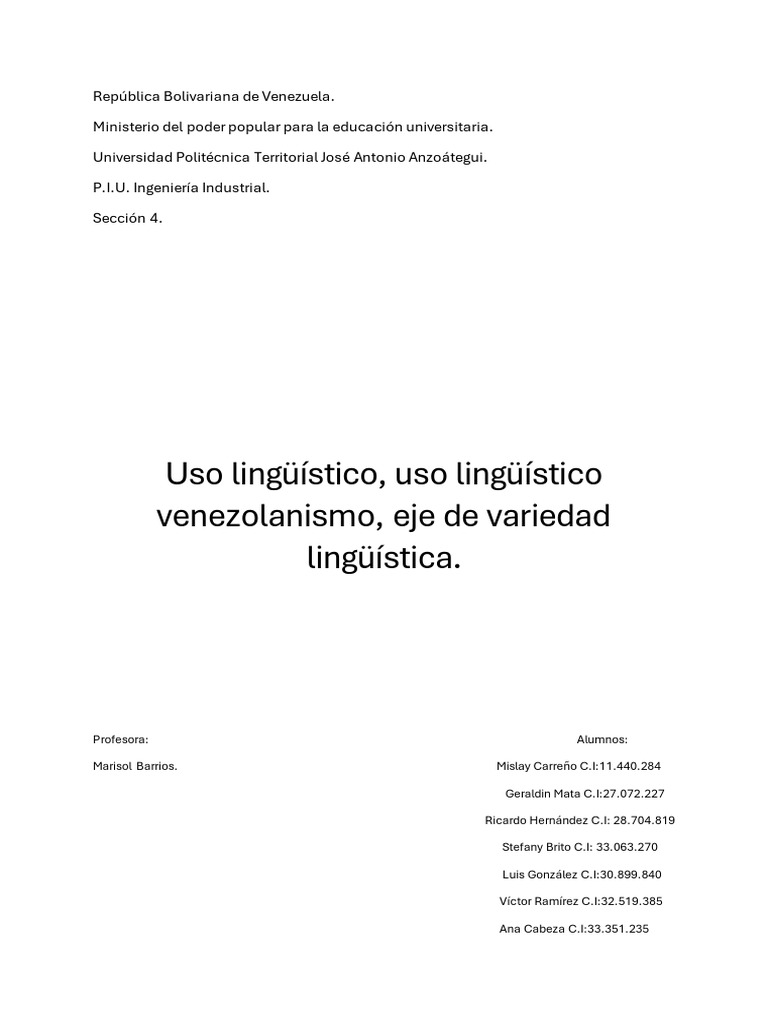 República Bolivariana de Venezuela.

Ministerio del poder popular para la educación universitaria.

Universidad Politécnica Territorial José Antonio Anzoátegui.

P.I.U. Ingeniería Industrial.

Sección 4.

Uso lingüístico, uso lingüístico venezolanismo, eje de variedad lingüística.

Profesora:

Marisol Barrios.

Alumnos:

Mislay Carreño C.I:11.440.284

Geraldin Mata C.I:27.072.227

Ricardo Hernández C.I: 28.704.819

Stefany Brito C.I: 33.063.270

Luis González C.I:30.899.840

Víctor Ramírez C.I:32.519.385

Ana Cabeza C.I:33.351.235